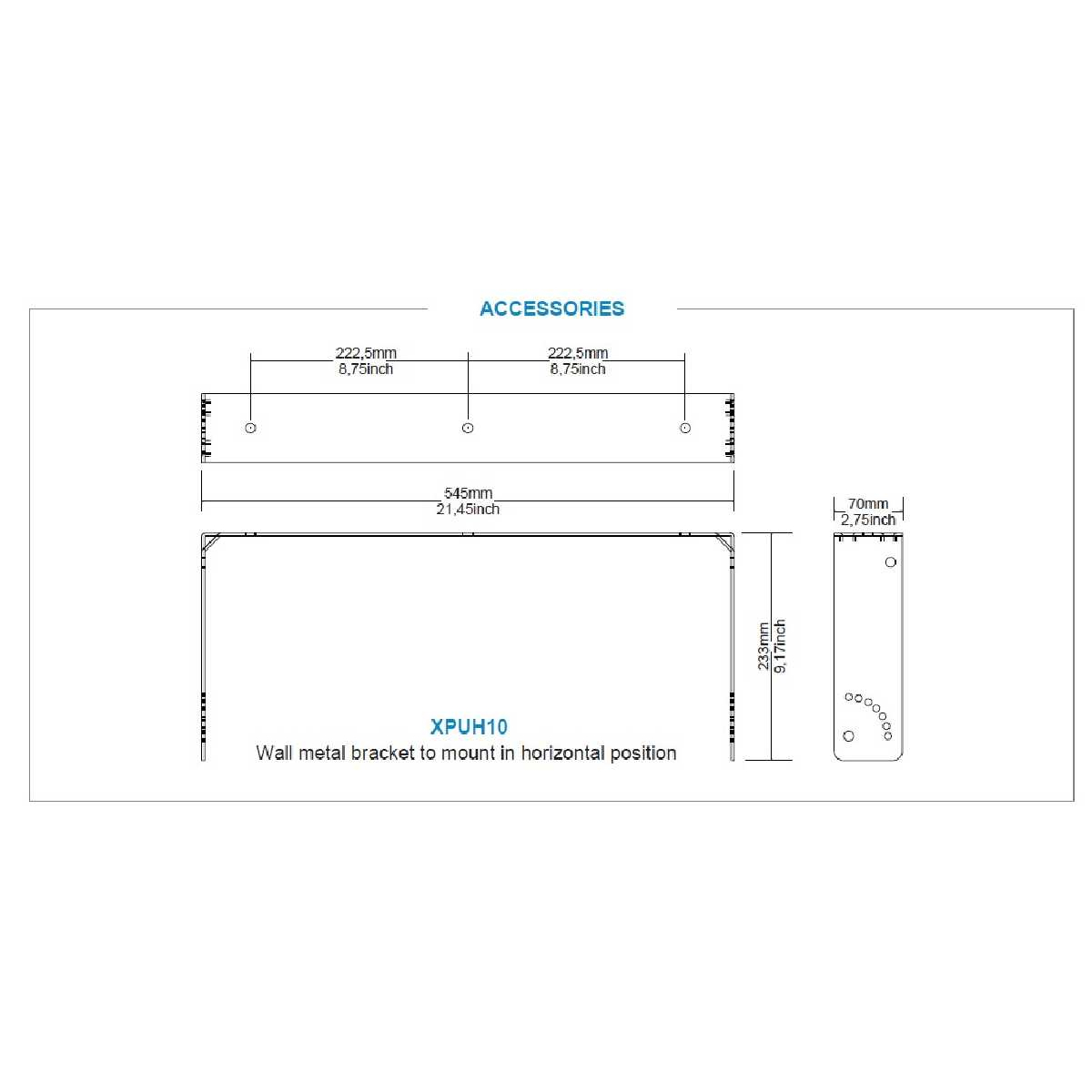 ACCESSORIES

222,5mm
8,75inch

222,5mm
8,75inch

545mm
21,45inch

70mm
2,75inch

233mm
9,17inch

XPUH10
Wall metal bracket to mount in horizontal position